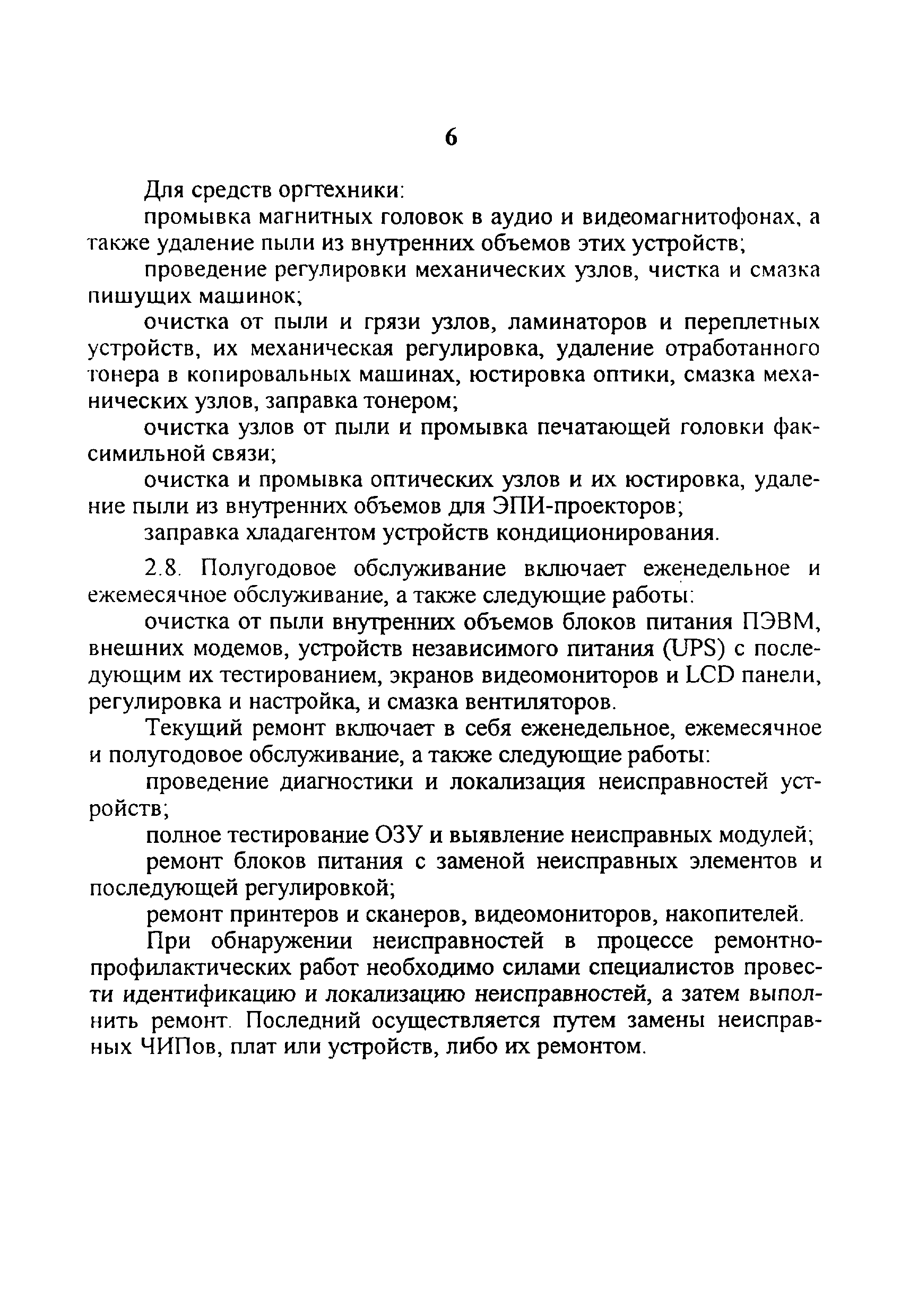 6

Для средств оргтехники:

промывка магнитных головок в аудио и видеомагнитофонах, а также удаление пыли из внутренних объемов этих устройств;

проведение регулировки механических узлов, чистка и смазка пишущих машинок;

очистка от пыли и грязи узлов, ламинаторов и переплетных устройств, их механическая регулировка, удаление отработанного тонера в копировальных машинах, юстировка оптики, смазка механических узлов, заправка тонером;

очистка узлов от пыли и промывка печатающей головки факсимильной связи;

очистка и промывка оптических узлов и их юстировка, удаление пыли из внутренних объемов для ЭПИ-проекторов;

заправка хладагентом устройств кондиционирования.

2.8. Полугодовое обслуживание включает еженедельное и ежемесячное обслуживание, а также следующие работы:

очистка от пыли внутренних объемов блоков питания ПЭВМ, внешних модемов, устройств независимого питания (UPS) с последующим их тестированием, экранов видеомониторов и LCD панели, регулировка и настройка, и смазка вентиляторов.

Текущий ремонт включает в себя еженедельное, ежемесячное и полугодовое обслуживание, а также следующие работы:

проведение диагностики и локализация неисправностей устройств;

полное тестирование ОЗУ и выявление неисправных модулей;

ремонт блоков питания с заменой неисправных элементов и последующей регулировкой;

ремонт принтеров и сканеров, видеомониторов, накопителей.

При обнаружении неисправностей в процессе ремонтно-профилактических работ необходимо силами специалистов провести идентификацию и локализацию неисправностей, а затем выполнить ремонт. Последний осуществляется путем замены неисправных ЧИПов, плат или устройств, либо их ремонтом.